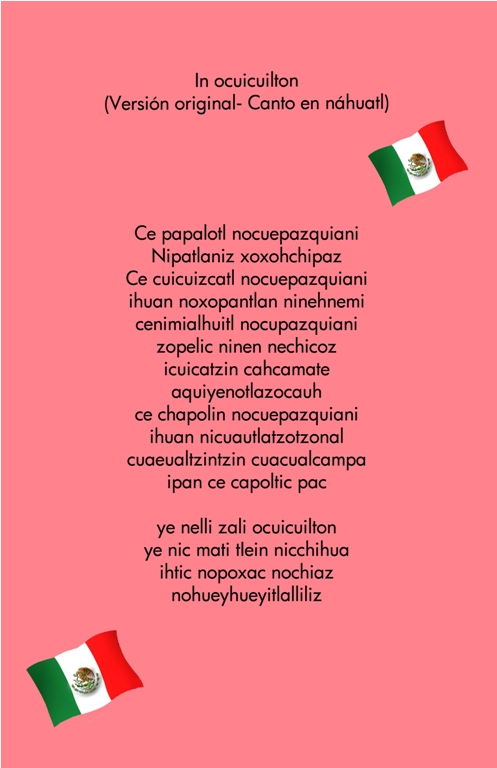 In ocuicuilton
(Versión original- Canto en náhuatl)

Ce papalotl nocuepazquiani
Nipatlaniz xoxohchipaz
Ce cuicuizcatl nocuepazquiani
ihuan noxopantlan ninehnemi
cenimialhuitl nocupazquiani
zopelic ninen nechicoz
icuicatzin cahcamate
aquiyenotlazocauh
ce chapolin nocuepazquiani
ihuan nicuautlatzotzonal
cuaeualtzintzin cuacualcampa
ipan ce capoltic pac

ye nelli zali ocuicuilton
ye nic mati tlein nicchihua
ihtic nopoxac nochiaz
nohueyhueyitlalliliz